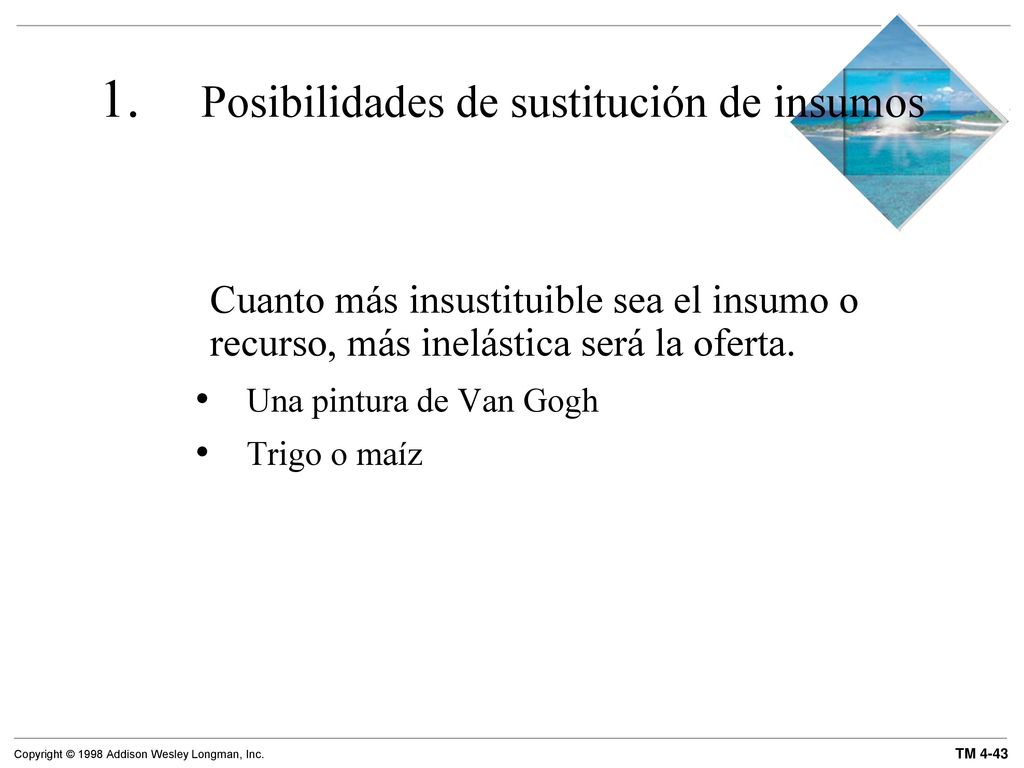 1. Posibilidades de sustitución de insumos

Cuanto más insustituible sea el insumo o recurso, más inelástica será la oferta.

• Una pintura de Van Gogh
• Trigo o maíz

Copyright © 1998 Addison Wesley Longman, Inc.

TM 4-43